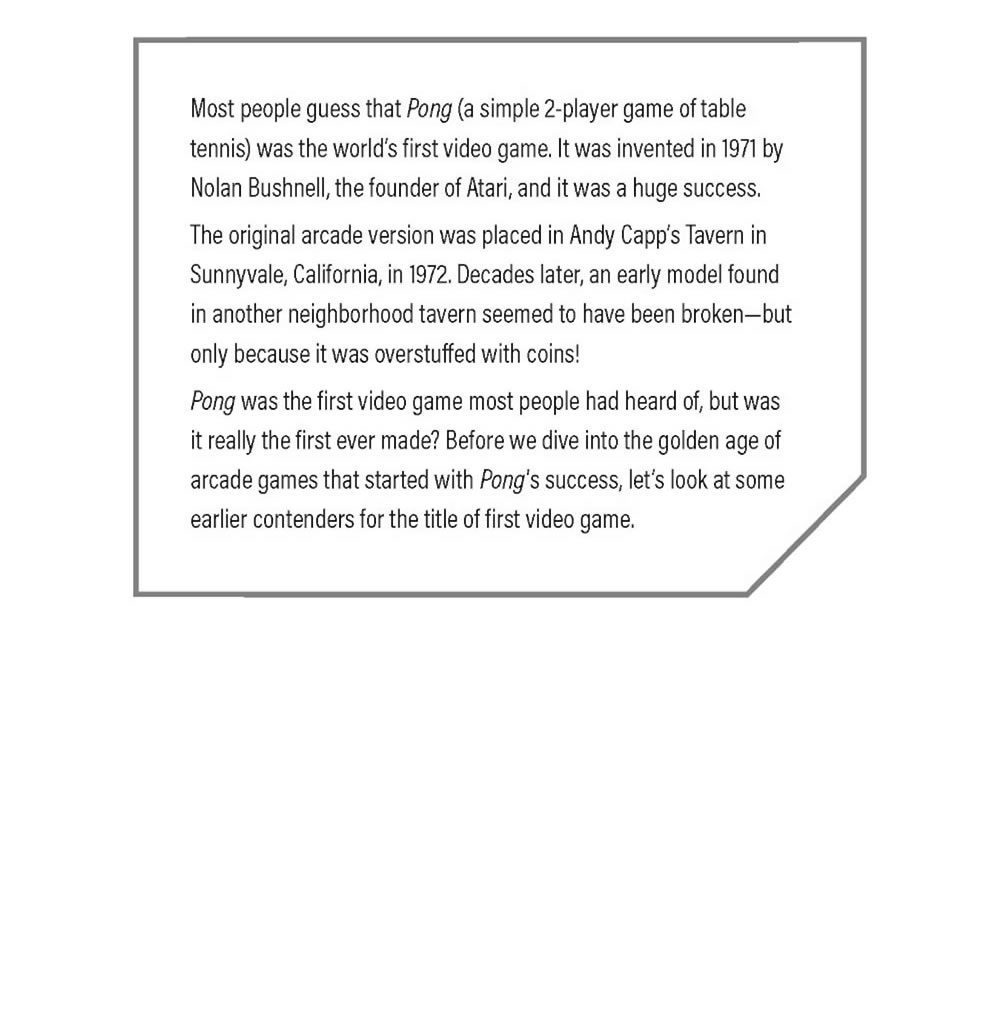 Most people guess that Pong (a simple 2-player game of table tennis) was the world's first video game. It was invented in 1971 by Nolan Bushnell, the founder of Atari, and it was a huge success.

The original arcade version was placed in Andy Capp's Tavern in Sunnyvale, California, in 1972. Decades later, an early model found in another neighborhood tavern seemed to have been broken—but only because it was overstuffed with coins!

Pong was the first video game most people had heard of, but was it really the first ever made? Before we dive into the golden age of arcade games that started with Pong's success, let's look at some earlier contenders for the title of first video game.